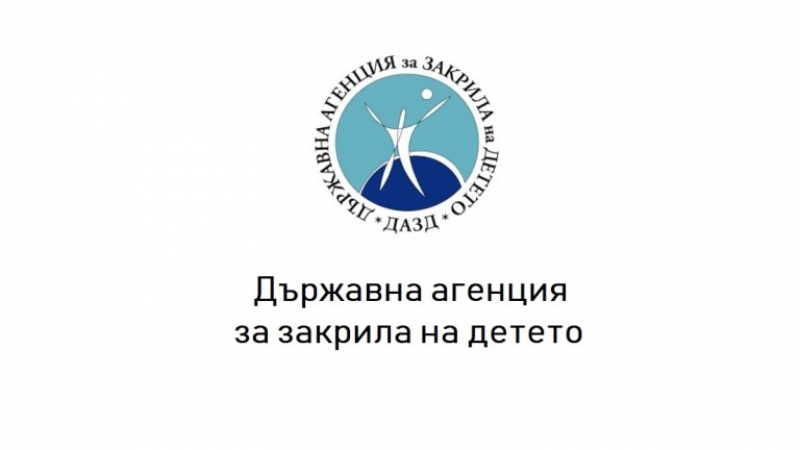 ДЪРЖАВНА АГЕНЦИЯ за ЗАКРИЛА на ДЕТЕТО
* ДАЗД *

Държавна агенция
за закрила на детето